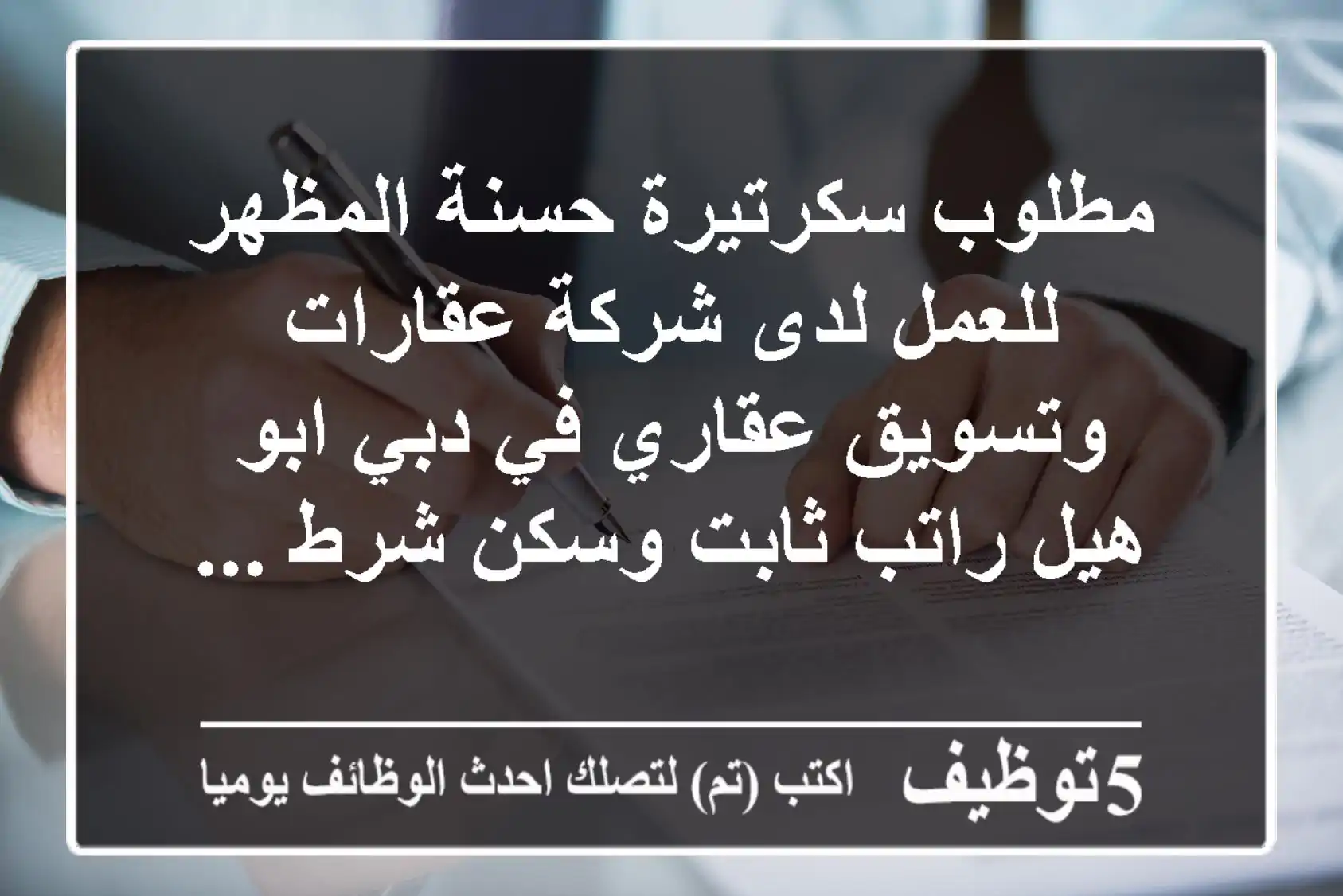 مطلوب سكرتيرة حسنة المظهر للعمل لدى شركة عقارات وتسويق عقاري في دبي ابو هيل راتب ثابت وسكن شرط ...

5توظيف اكتب (تم) لتصلك احدث الوظائف يوميا